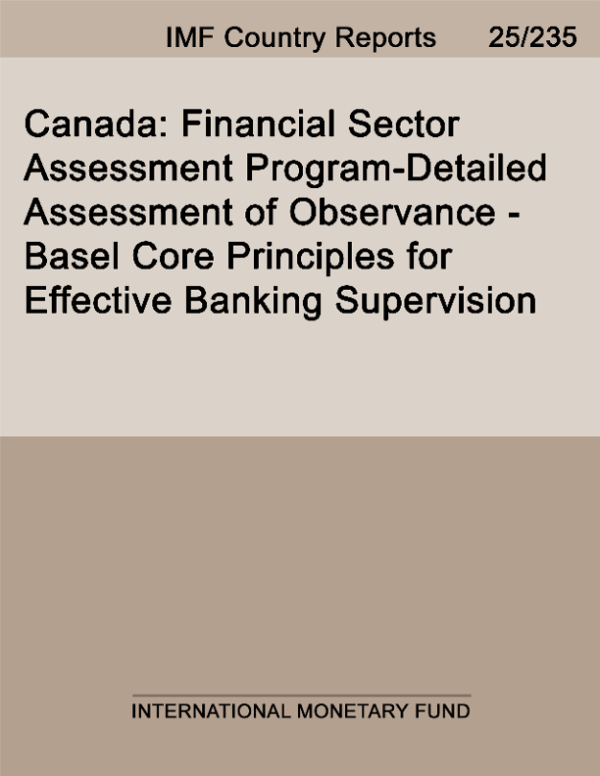 IMF Country Reports 25/235

Canada: Financial Sector Assessment Program-Detailed Assessment of Observance - Basel Core Principles for Effective Banking Supervision

INTERNATIONAL MONETARY FUND